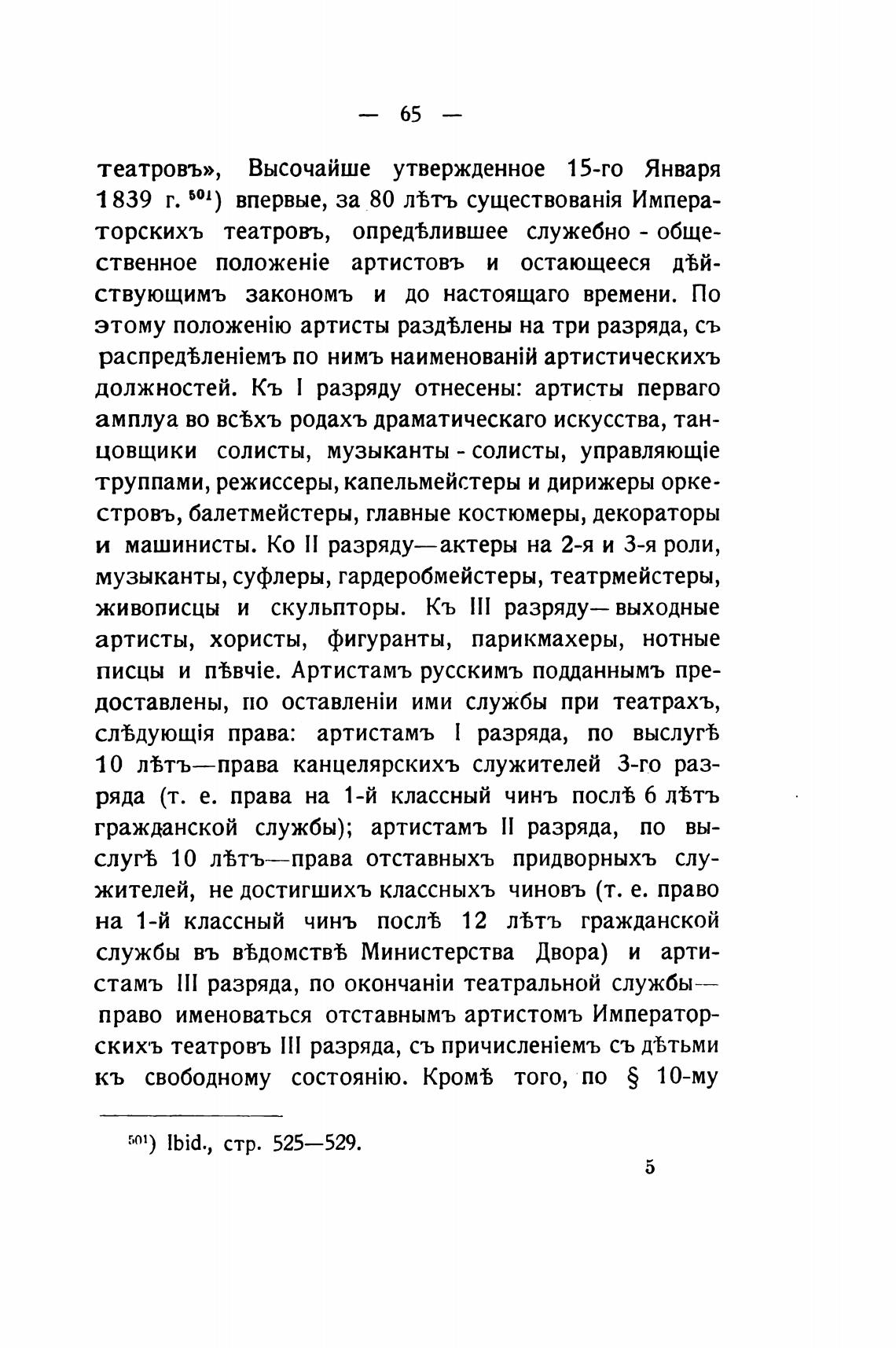 — 65 —

театровъ», Высочайше утвержденное 15-го Января 1839 г. $^{501}$) впервые, за 80 лѣтъ существованія Императорскихъ театровъ, опредѣлившее служебно - общественное положеніе артистовъ и остающееся дѣйствующимъ закономъ и до настоящаго времени. По этому положенію артисты раздѣлены на три разряда, съ распредѣленіемъ по нимъ наименованій артистическихъ должностей. Къ I разряду отнесены: артисты перваго амплуа во всѣхъ родахъ драматическаго искусства, танцовщики солисты, музыканты - солисты, управляющіе труппами, режиссеры, капельмейстеры и дирижеры оркестровъ, балетмейстеры, главные костюмеры, декораторы и машинисты. Ко II разряду—актеры на 2-я и 3-я роли, музыканты, суфлеры, гардеробмейстеры, театрмейстеры, живописцы и скульпторы. Къ III разряду—выходные артисты, хористы, фигуранты, парикмахеры, нотные писцы и пѣвчіе. Артистамъ русскимъ подданнымъ предоставлены, по оставленіи ими службы при театрахъ, слѣдующія права: артистамъ I разряда, по выслугѣ 10 лѣтъ—права канцелярскихъ служителей 3-го разряда (т. е. права на 1-й классный чинъ послѣ 6 лѣтъ гражданской службы); артистамъ II разряда, по выслугѣ 10 лѣтъ—права отставныхъ придворныхъ служителей, не достигшихъ классныхъ чиновъ (т. е. право на 1-й классный чинъ послѣ 12 лѣтъ гражданской службы въ вѣдомствѣ Министерства Двора) и артистамъ III разряда, по окончаніи театральной службы—право именоваться отставнымъ артистомъ Императорскихъ театровъ III разряда, съ причисленіемъ съ дѣтьми къ свободному состоянію. Кромѣ того, по § 10-му

$^{501}$) Ibid., стр. 525—529.

5